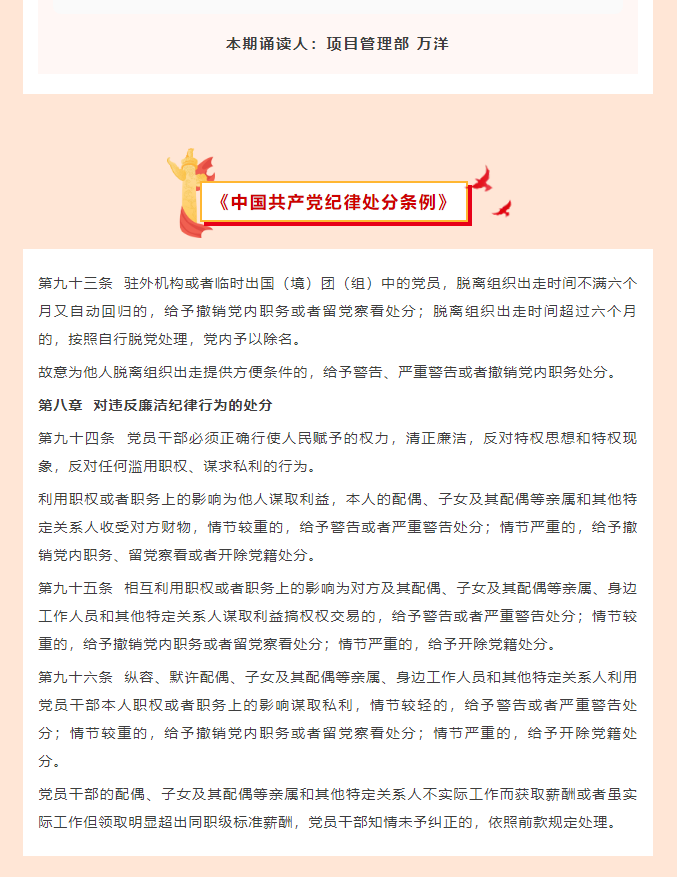 本期诵读人：项目管理部 万洋

《中国共产党纪律处分条例》

第九十三条 驻外机构或者临时出国（境）团（组）中的党员，脱离组织出走时间不满六个月又自动回归的，给予撤销党内职务或者留党察看处分；脱离组织出走时间超过六个月的，按照自行脱党处理，党内予以除名。

故意为他人脱离组织出走提供方便条件的，给予警告、严重警告或者撤销党内职务处分。

第八章 对违反廉洁纪律行为的处分

第九十四条 党员干部必须正确行使人民赋予的权力，清正廉洁，反对特权思想和特权现象，反对任何滥用职权、谋求私利的行为。

利用职权或者职务上的影响为他人谋取利益，本人的配偶、子女及其配偶等亲属和其他特定关系人收受对方财物，情节较重的，给予警告或者严重警告处分；情节严重的，给予撤销党内职务、留党察看或者开除党籍处分。

第九十五条 相互利用职权或者职务上的影响为对方及其配偶、子女及其配偶等亲属、身边工作人员和其他特定关系人谋取利益搞权权交易的，给予警告或者严重警告处分；情节较重的，给予撤销党内职务或者留党察看处分；情节严重的，给予开除党籍处分。

第九十六条 纵容、默许配偶、子女及其配偶等亲属、身边工作人员和其他特定关系人利用党员干部本人职权或者职务上的影响谋取私利，情节较轻的，给予警告或者严重警告处分；情节较重的，给予撤销党内职务或者留党察看处分；情节严重的，给予开除党籍处分。

党员干部的配偶、子女及其配偶等亲属和其他特定关系人不实际工作而获取薪酬或者虽实际工作但领取明显超出同职级标准薪酬，党员干部知情未予纠正的，依照前款规定处理。